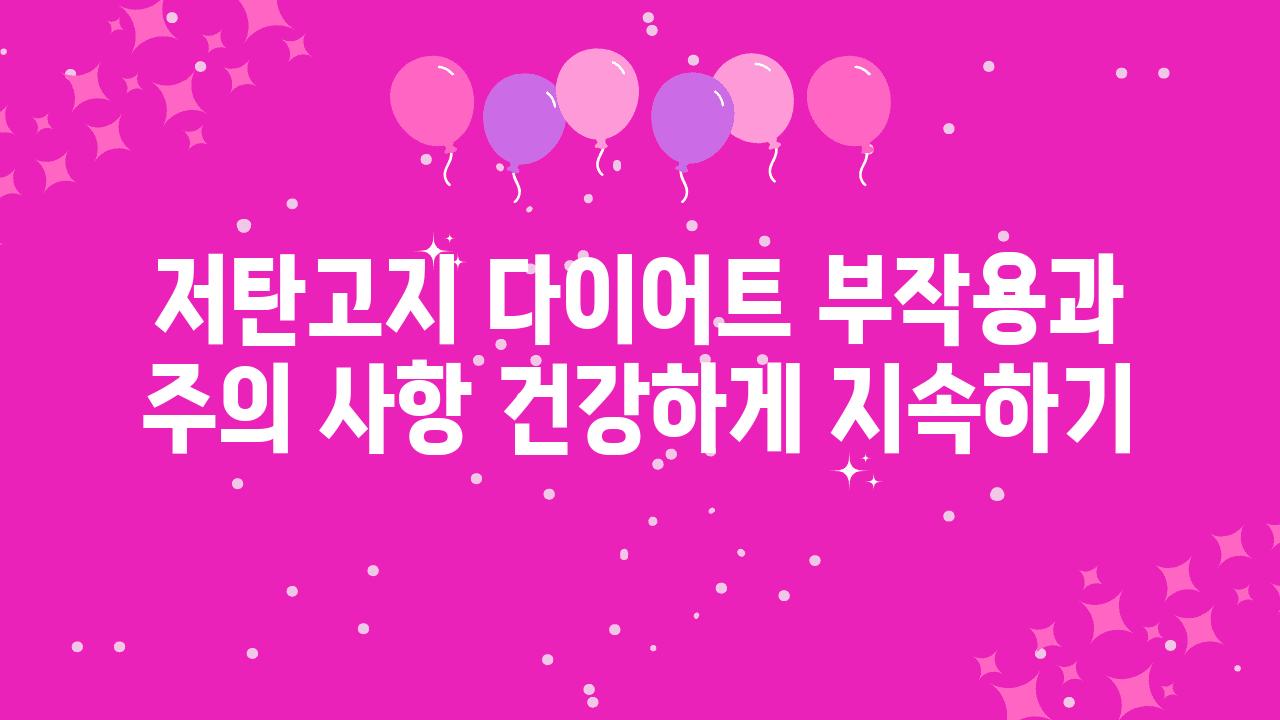 저탄고지 다이어트 부작용과 주의 사항 건강하게 지속하기